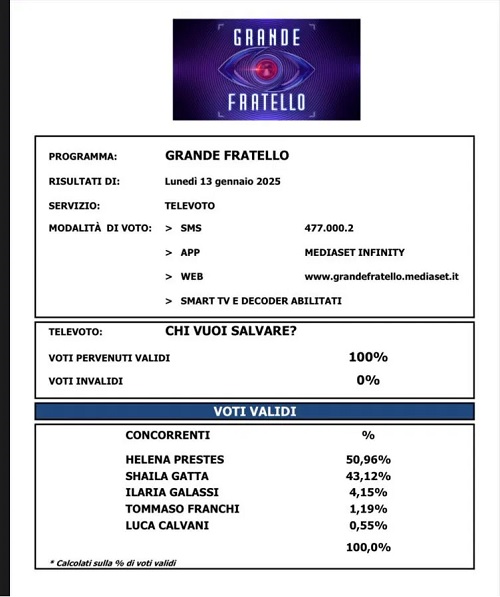 GRANDE FRATELLO

PROGRAMMA: GRANDE FRATELLO

RISULTATI DI: Lunedì 13 gennaio 2025

SERVIZIO: TELEVOTO

MODALITÀ DI VOTO: > SMS 477.000.2

> APP MEDIASET INFINITY

> WEB www.grandefratello.mediaset.it

> SMART TV E DECODER ABILITATI

TELEVOTO: CHI VUOI SALVARE?

VOTI PERVENUTI VALIDI 100%

VOTI INVALIDI 0%

VOTI VALIDI

| CONCORRENTI | % |
|---|---|
| HELENA PRESTES | 50,96% |
| SHAILA GATTA | 43,12% |
| ILARIA GALASSI | 4,15% |
| TOMMASO FRANCHI | 1,19% |
| LUCA CALVANI | 0,55% |
| | 100,0% |

* Calcolati sulla % di voti validi